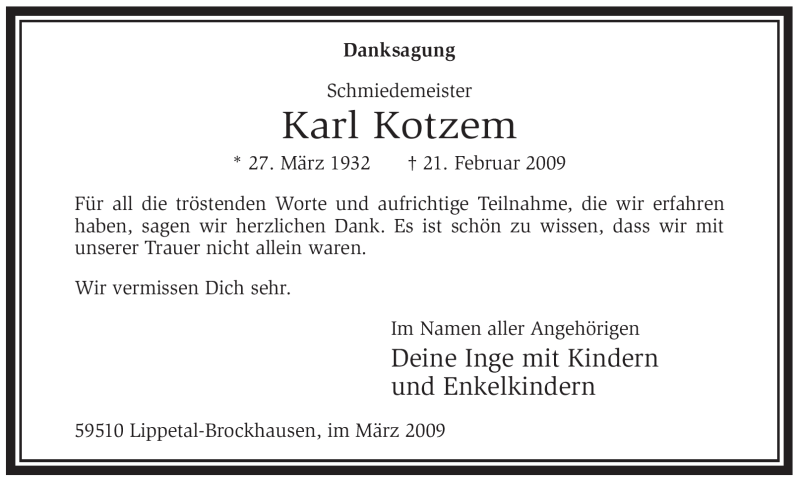 Danksagung

Schmiedemeister

Karl Kotzem

* 27. März 1932     † 21. Februar 2009

Für all die tröstenden Worte und aufrichtige Teilnahme, die wir erfahren haben, sagen wir herzlichen Dank. Es ist schön zu wissen, dass wir mit unserer Trauer nicht allein waren.

Wir vermissen Dich sehr.

Im Namen aller Angehörigen

Deine Inge mit Kindern
und Enkelkindern

59510 Lippetal-Brockhausen, im März 2009